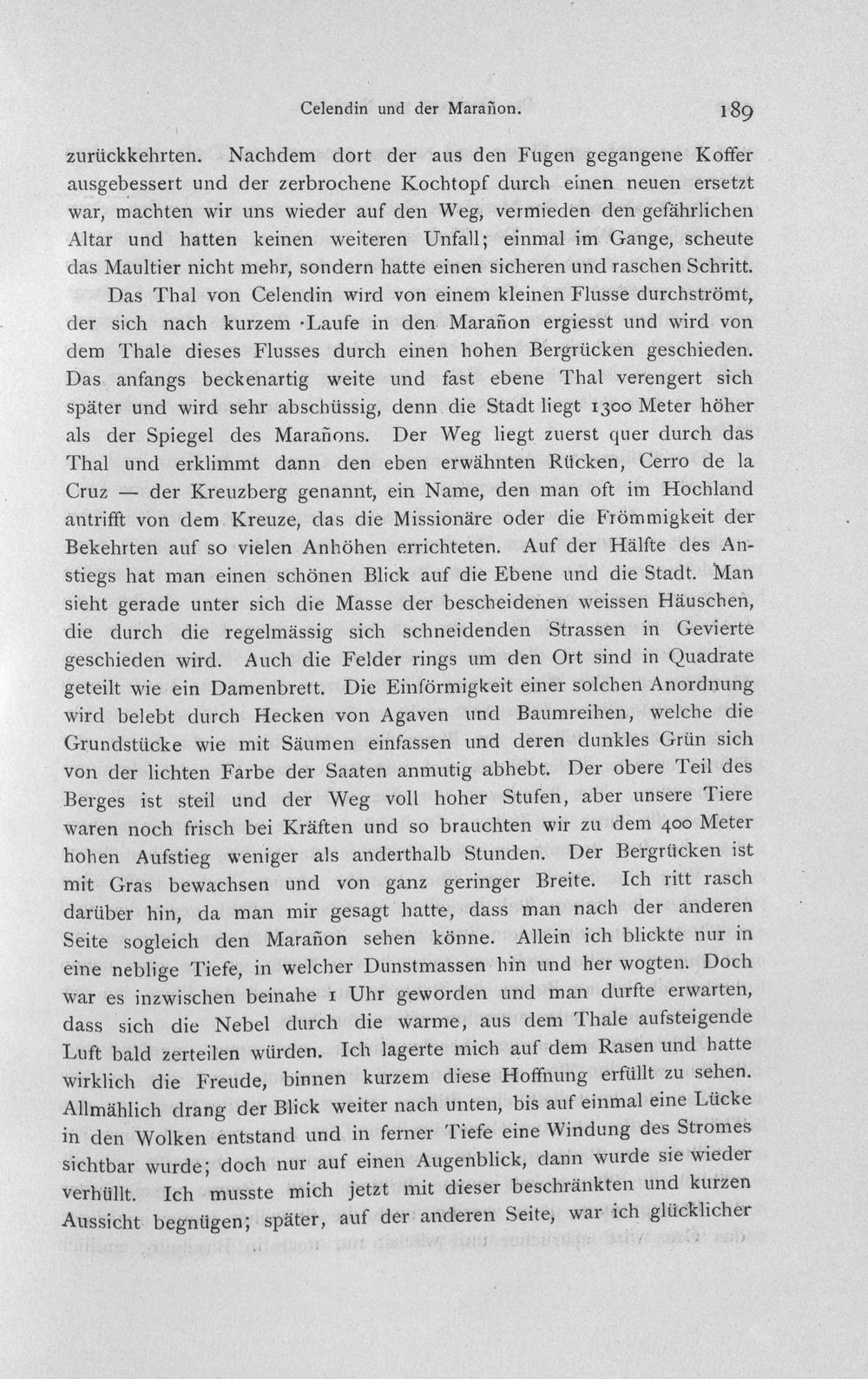 Celendin und der Marañon. 189

zurückkehrten. Nachdem dort der aus den Fugen gegangene Koffer ausgebessert und der zerbrochene Kochtopf durch einen neuen ersetzt war, machten wir uns wieder auf den Weg, vermieden den gefährlichen Altar und hatten keinen weiteren Unfall; einmal im Gange, scheute das Maultier nicht mehr, sondern hatte einen sicheren und raschen Schritt.

Das Thal von Celendin wird von einem kleinen Flusse durchströmt, der sich nach kurzem Laufe in den Marañon ergiesst und wird von dem Thale dieses Flusses durch einen hohen Bergrücken geschieden. Das anfangs beckenartig weite und fast ebene Thal verengert sich später und wird sehr abschüssig, denn die Stadt liegt 1300 Meter höher als der Spiegel des Marañons. Der Weg liegt zuerst quer durch das Thal und erklimmt dann den eben erwähnten Rücken, Cerro de la Cruz — der Kreuzberg genannt, ein Name, den man oft im Hochland antrifft von dem Kreuze, das die Missionäre oder die Frömmigkeit der Bekehrten auf so vielen Anhöhen errichteten. Auf der Hälfte des Anstiegs hat man einen schönen Blick auf die Ebene und die Stadt. Man sieht gerade unter sich die Masse der bescheidenen weissen Häuschen, die durch die regelmässig sich schneidenden Strassen in Gevierte geschieden wird. Auch die Felder rings um den Ort sind in Quadrate geteilt wie ein Damenbrett. Die Einförmigkeit einer solchen Anordnung wird belebt durch Hecken von Agaven und Baumreihen, welche die Grundstücke wie mit Säumen einfassen und deren dunkles Grün sich von der lichten Farbe der Saaten anmutig abhebt. Der obere Teil des Berges ist steil und der Weg voll hoher Stufen, aber unsere Tiere waren noch frisch bei Kräften und so brauchten wir zu dem 400 Meter hohen Aufstieg weniger als anderthalb Stunden. Der Bergrücken ist mit Gras bewachsen und von ganz geringer Breite. Ich ritt rasch darüber hin, da man mir gesagt hatte, dass man nach der anderen Seite sogleich den Marañon sehen könne. Allein ich blickte nur in eine neblige Tiefe, in welcher Dunstmassen hin und her wogten. Doch war es inzwischen beinahe 1 Uhr geworden und man durfte erwarten, dass sich die Nebel durch die warme, aus dem Thale aufsteigende Luft bald zerteilen würden. Ich lagerte mich auf dem Rasen und hatte wirklich die Freude, binnen kurzem diese Hoffnung erfüllt zu sehen. Allmählich drang der Blick weiter nach unten, bis auf einmal eine Lücke in den Wolken entstand und in ferner Tiefe eine Windung des Stromes sichtbar wurde; doch nur auf einen Augenblick, dann wurde sie wieder verhüllt. Ich musste mich jetzt mit dieser beschränkten und kurzen Aussicht begnügen; später, auf der anderen Seite, war ich glücklicher